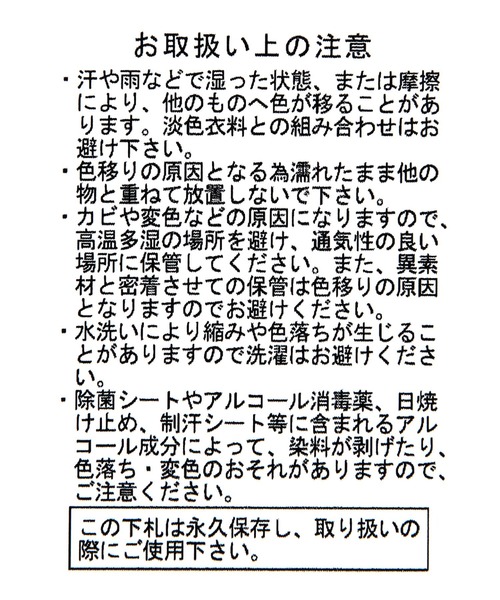 お取扱い上の注意

・汗や雨などで湿った状態、または摩擦により、他のものへ色が移ることがあります。淡色衣料との組み合わせはお避け下さい。

・色移りの原因となる為濡れたまま他の物と重ねて放置しないで下さい。

・カビや変色などの原因になりますので、高温多湿の場所を避け、通気性の良い場所に保管してください。また、異素材と密着させての保管は色移りの原因となりますのでお避けください。

・水洗いにより縮みや色落ちが生じることがありますので洗濯はお避けください。

・除菌シートやアルコール消毒薬、日焼け止め、制汗シート等に含まれるアルコール成分によって、染料が剥げたり、色落ち・変色のおそれがありますので、ご注意ください。

この下札は永久保存し、取り扱いの際にご使用下さい。